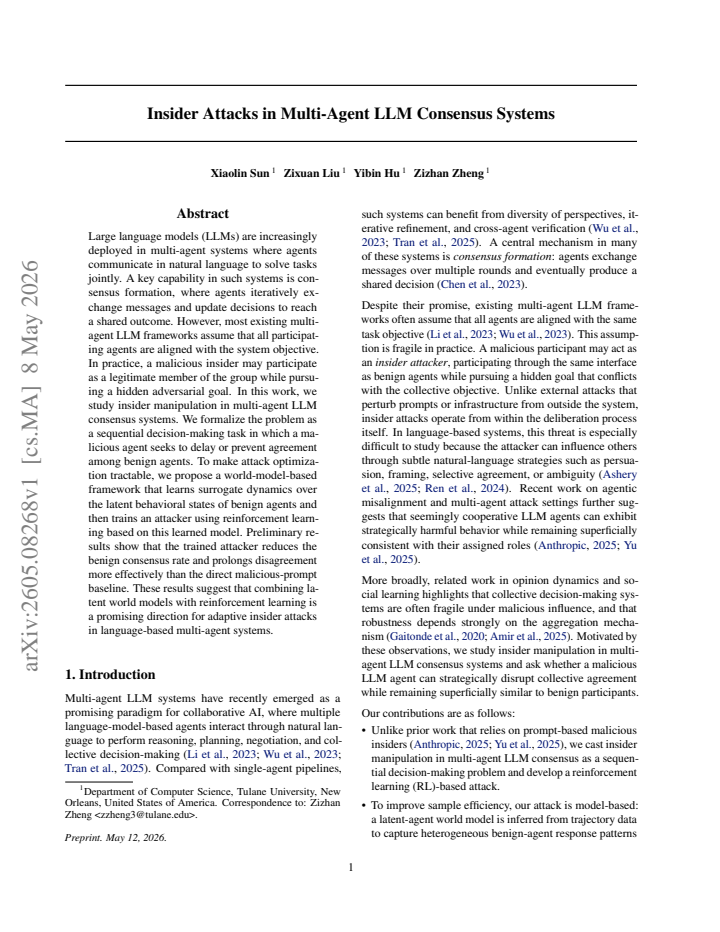 Insider Attacks in Multi-Agent LLM Consensus Systems

Xiaolin Sun $^{1}$ Zixuan Liu $^{1}$ Yibin Hu $^{1}$ Zizhan Zheng $^{1}$

Abstract

Large language models (LLMs) are increasingly deployed in multi-agent systems where agents communicate in natural language to solve tasks jointly. A key capability in such systems is consensus formation, where agents iteratively exchange messages and update decisions to reach a shared outcome. However, most existing multi-agent LLM frameworks assume that all participating agents are aligned with the system objective. In practice, a malicious insider may participate as a legitimate member of the group while pursuing a hidden adversarial goal. In this work, we study insider manipulation in multi-agent LLM consensus systems. We formalize the problem as a sequential decision-making task in which a malicious agent seeks to delay or prevent agreement among benign agents. To make attack optimization tractable, we propose a world-model-based framework that learns surrogate dynamics over the latent behavioral states of benign agents and then trains an attacker using reinforcement learning based on this learned model. Preliminary results show that the trained attacker reduces the benign consensus rate and prolongs disagreement more effectively than the direct malicious-prompt baseline. These results suggest that combining latent world models with reinforcement learning is a promising direction for adaptive insider attacks in language-based multi-agent systems.

1. Introduction

Multi-agent LLM systems have recently emerged as a promising paradigm for collaborative AI, where multiple language-model-based agents interact through natural language to perform reasoning, planning, negotiation, and collective decision-making (Li et al., 2023; Wu et al., 2023; Tran et al., 2025). Compared with single-agent pipelines,

$^{1}$Department of Computer Science, Tulane University, New Orleans, United States of America. Correspondence to: Zizhan Zheng <zzheng3@tulane.edu>.

Preprint. May 12, 2026.

such systems can benefit from diversity of perspectives, iterative refinement, and cross-agent verification (Wu et al., 2023; Tran et al., 2025). A central mechanism in many of these systems is consensus formation: agents exchange messages over multiple rounds and eventually produce a shared decision (Chen et al., 2023).

Despite their promise, existing multi-agent LLM frameworks often assume that all agents are aligned with the same task objective (Li et al., 2023; Wu et al., 2023). This assumption is fragile in practice. A malicious participant may act as an insider attacker, participating through the same interface as benign agents while pursuing a hidden goal that conflicts with the collective objective. Unlike external attacks that perturb prompts or infrastructure from outside the system, insider attacks operate from within the deliberation process itself. In language-based systems, this threat is especially difficult to study because the attacker can influence others through subtle natural-language strategies such as persuasion, framing, selective agreement, or ambiguity (Ashery et al., 2025; Ren et al., 2024). Recent work on agentic misalignment and multi-agent attack settings further suggests that seemingly cooperative LLM agents can exhibit strategically harmful behavior while remaining superficially consistent with their assigned roles (Anthropic, 2025; Yu et al., 2025).

More broadly, related work in opinion dynamics and social learning highlights that collective decision-making systems are often fragile under malicious influence, and that robustness depends strongly on the aggregation mechanism (Gaitonde et al., 2020; Amir et al., 2025). Motivated by these observations, we study insider manipulation in multi-agent LLM consensus systems and ask whether a malicious LLM agent can strategically disrupt collective agreement while remaining superficially similar to benign participants.

Our contributions are as follows:

• Unlike prior work that relies on prompt-based malicious insiders (Anthropic, 2025; Yu et al., 2025), we cast insider manipulation in multi-agent LLM consensus as a sequential decision-making problem and develop a reinforcement learning (RL)-based attack.

• To improve sample efficiency, our attack is model-based: a latent-agent world model is inferred from trajectory data to capture heterogeneous benign-agent response patterns

1

arXiv:2605.08268v1 [cs.MA] 8 May 2026